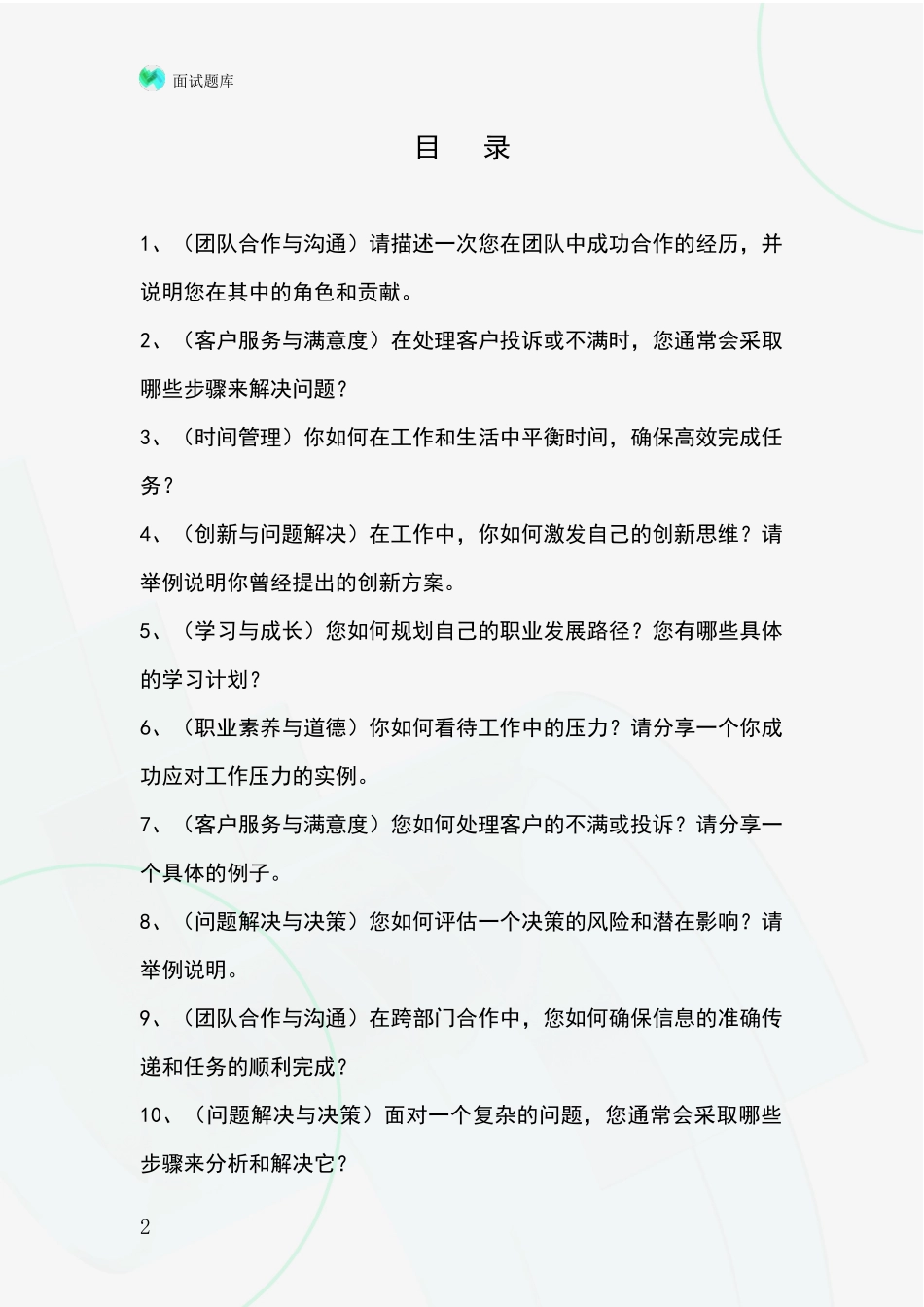 面试题库

目　录

1、（团队合作与沟通）请描述一次您在团队中成功合作的经历，并说明您在其中的角色和贡献。

2、（客户服务与满意度）在处理客户投诉或不满时，您通常会采取哪些步骤来解决问题？

3、（时间管理）你如何在工作和生活中平衡时间，确保高效完成任务？

4、（创新与问题解决）在工作中，你如何激发自己的创新思维？请举例说明你曾经提出的创新方案。

5、（学习与成长）您如何规划自己的职业发展路径？您有哪些具体的学习计划？

6、（职业素养与道德）你如何看待工作中的压力？请分享一个你成功应对工作压力的实例。

7、（客户服务与满意度）您如何处理客户的不满或投诉？请分享一个具体的例子。

8、（问题解决与决策）您如何评估一个决策的风险和潜在影响？请举例说明。

9、（团队合作与沟通）在跨部门合作中，您如何确保信息的准确传递和任务的顺利完成？

10、（问题解决与决策）面对一个复杂的问题，您通常会采取哪些步骤来分析和解决它？

2